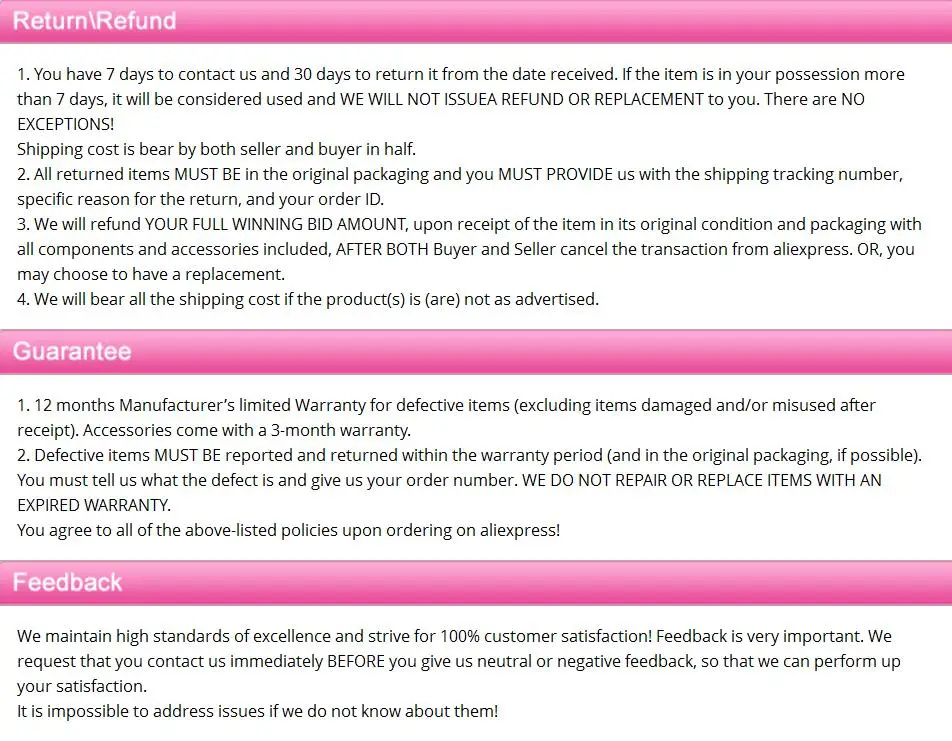 Return\Refund

1. You have 7 days to contact us and 30 days to return it from the date received. If the item is in your possession more than 7 days, it will be considered used and WE WILL NOT ISSUEA REFUND OR REPLACEMENT to you. There are NO EXCEPTIONS!
Shipping cost is bear by both seller and buyer in half.
2. All returned items MUST BE in the original packaging and you MUST PROVIDE us with the shipping tracking number, specific reason for the return, and your order ID.
3. We will refund YOUR FULL WINNING BID AMOUNT, upon receipt of the item in its original condition and packaging with all components and accessories included, AFTER BOTH Buyer and Seller cancel the transaction from aliexpress. OR, you may choose to have a replacement.
4. We will bear all the shipping cost if the product(s) is (are) not as advertised.

Guarantee

1. 12 months Manufacturer's limited Warranty for defective items (excluding items damaged and/or misused after receipt). Accessories come with a 3-month warranty.
2. Defective items MUST BE reported and returned within the warranty period (and in the original packaging, if possible). You must tell us what the defect is and give us your order number. WE DO NOT REPAIR OR REPLACE ITEMS WITH AN EXPIRED WARRANTY.
You agree to all of the above-listed policies upon ordering on aliexpress!

Feedback

We maintain high standards of excellence and strive for 100% customer satisfaction! Feedback is very important. We request that you contact us immediately BEFORE you give us neutral or negative feedback, so that we can perform up your satisfaction.
It is impossible to address issues if we do not know about them!